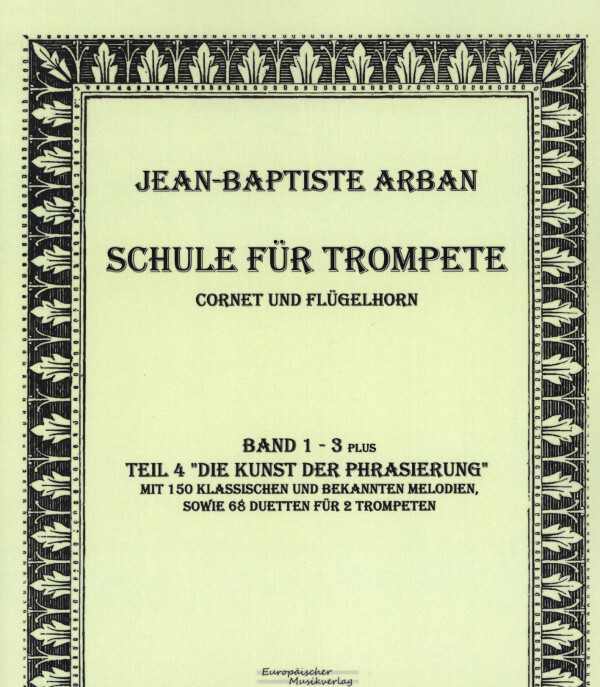 JEAN-BAPTISTE ARBAN

SCHULE FÜR TROMPETE

CORNET UND FLÜGELHORN

BAND 1 - 3 PLUS
TEIL 4 "DIE KUNST DER PHRASIERUNG"
MIT 150 KLASSISCHEN UND BEKANNTEN MELODIEN,
SOWIE 68 DUETTEN FÜR 2 TROMPETEN

Europäischer
Musikverlag